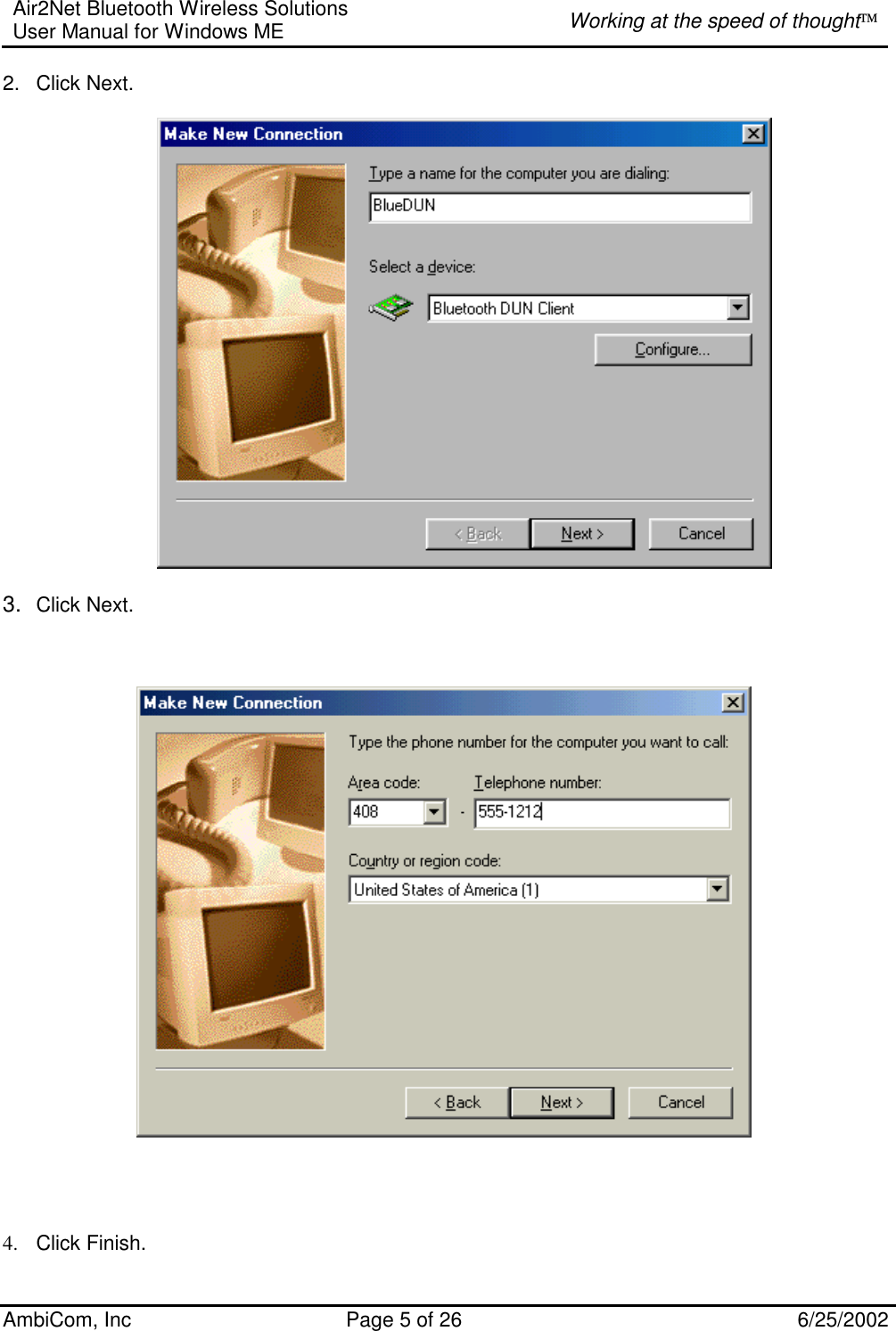 Air2Net Bluetooth Wireless Solutions
User Manual for Windows ME

Working at the speed of thought™

2. Click Next.

Make New Connection

Type a name for the computer you are dialing:

BlueDUN

Select a device:

Bluetooth DUN Client

Configure...

< Back

Next >

Cancel

3. Click Next.

Make New Connection

Type the phone number for the computer you want to call:

Area code:

Telephone number:

408

-

555-1212

Country or region code:

United States of America (1)

< Back

Next >

Cancel

4. Click Finish.

AmbiCom, Inc

Page 5 of 26

6/25/2002